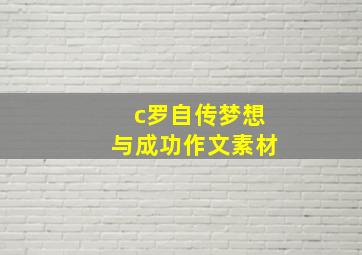 c罗自传梦想
与成功作文素材